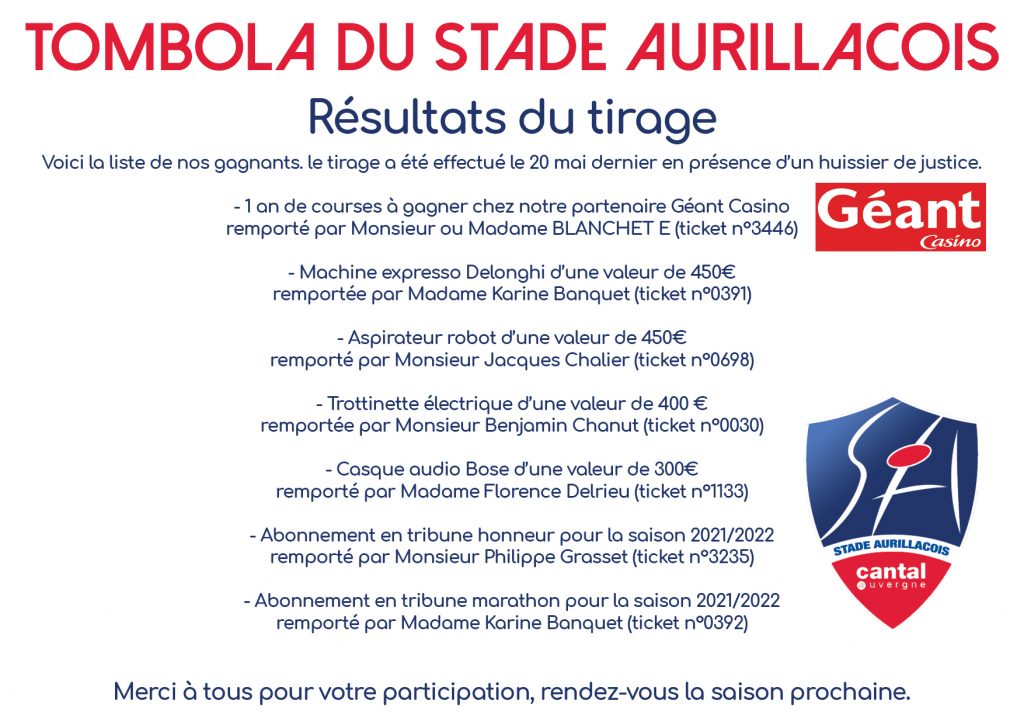 TOMBOLA DU STADE AURILLACOIS

Résultats du tirage

Voici la liste de nos gagnants. le tirage a été effectué le 20 mai dernier en présence d'un huissier de justice.

- 1 an de courses à gagner chez notre partenaire Géant Casino remporté par Monsieur ou Madame BLANCHET E (ticket n°3446)

Géant Casino

- Machine expresso Delonghi d'une valeur de 450€ remportée par Madame Karine Banquet (ticket n°0391)

- Aspirateur robot d'une valeur de 450€ remporté par Monsieur Jacques Chalier (ticket n°0698)

- Trottinette électrique d'une valeur de 400 € remportée par Monsieur Benjamin Chanut (ticket n°0030)

- Casque audio Bose d'une valeur de 300€ remporté par Madame Florence Delrieu (ticket n°1133)

- Abonnement en tribune honneur pour la saison 2021/2022 remporté par Monsieur Philippe Grasset (ticket n°3235)

- Abonnement en tribune marathon pour la saison 2021/2022 remporté par Madame Karine Banquet (ticket n°0392)

STADE AURILLACOIS cantal auvergne

Merci à tous pour votre participation, rendez-vous la saison prochaine.